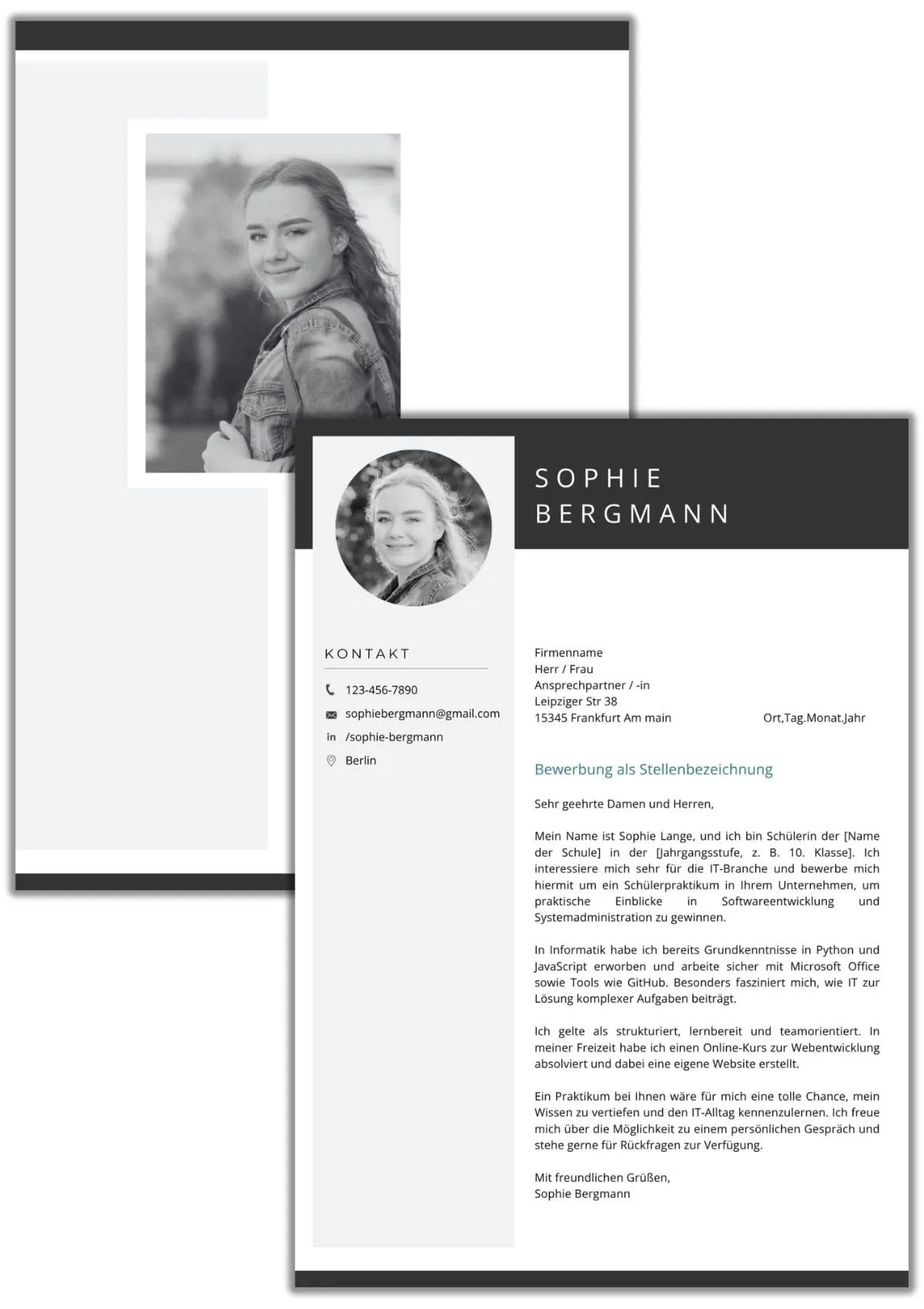 SOPHIE BERGMANN

KONTAKT

123-456-7890

sophiebergmann@gmail.com

in /sophie-bergmann

Berlin

Firmenname
Herr / Frau
Ansprechpartner / -in
Leipziger Str 38
15345 Frankfurt Am main

Ort,Tag.Monat.Jahr

Bewerbung als Stellenbezeichnung

Sehr geehrte Damen und Herren,

Mein Name ist Sophie Lange, und ich bin Schülerin der [Name der Schule] in der [Jahrgangsstufe, z. B. 10. Klasse]. Ich interessiere mich sehr für die IT-Branche und bewerbe mich hiermit um ein Schülerpraktikum in Ihrem Unternehmen, um praktische Einblicke in Softwareentwicklung und Systemadministration zu gewinnen.

In Informatik habe ich bereits Grundkenntnisse in Python und JavaScript erworben und arbeite sicher mit Microsoft Office sowie Tools wie GitHub. Besonders fasziniert mich, wie IT zur Lösung komplexer Aufgaben beiträgt.

Ich gelte als strukturiert, lernbereit und teamorientiert. In meiner Freizeit habe ich einen Online-Kurs zur Webentwicklung absolviert und dabei eine eigene Website erstellt.

Ein Praktikum bei Ihnen wäre für mich eine tolle Chance, mein Wissen zu vertiefen und den IT-Alltag kennenzulernen. Ich freue mich über die Möglichkeit zu einem persönlichen Gespräch und stehe gerne für Rückfragen zur Verfügung.

Mit freundlichen Grüßen,
Sophie Bergmann